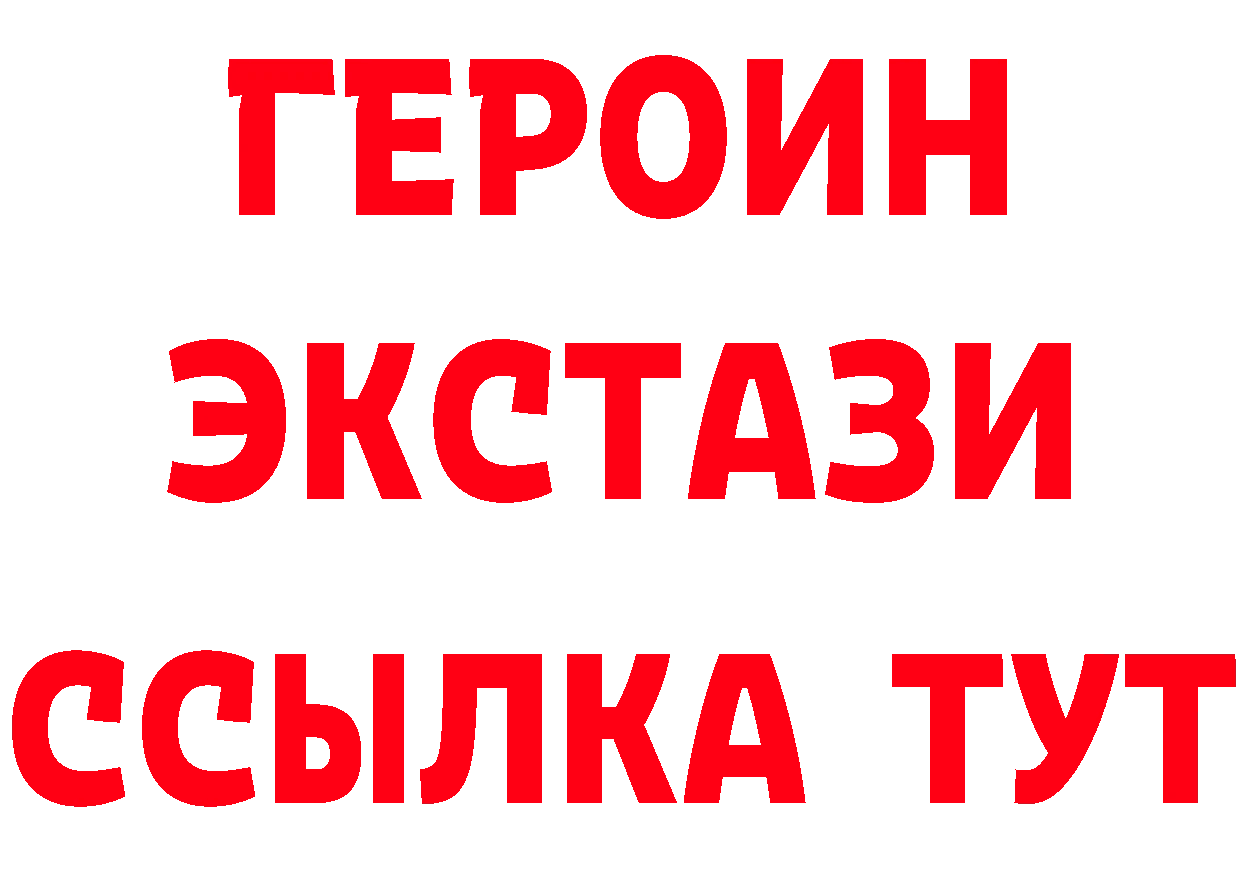 ГЕРОИН
ЭКСТАЗИ
ССЫЛКА ТУТ